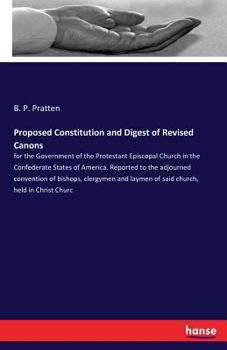 B. P. Pratten

Proposed Constitution and Digest of Revised Canons

for the Government of the Protestant Episcopal Church in the Confederate States of America. Reported to the adjourned convention of bishops, clergymen and laymen of said church, held in Christ Churc

hanse